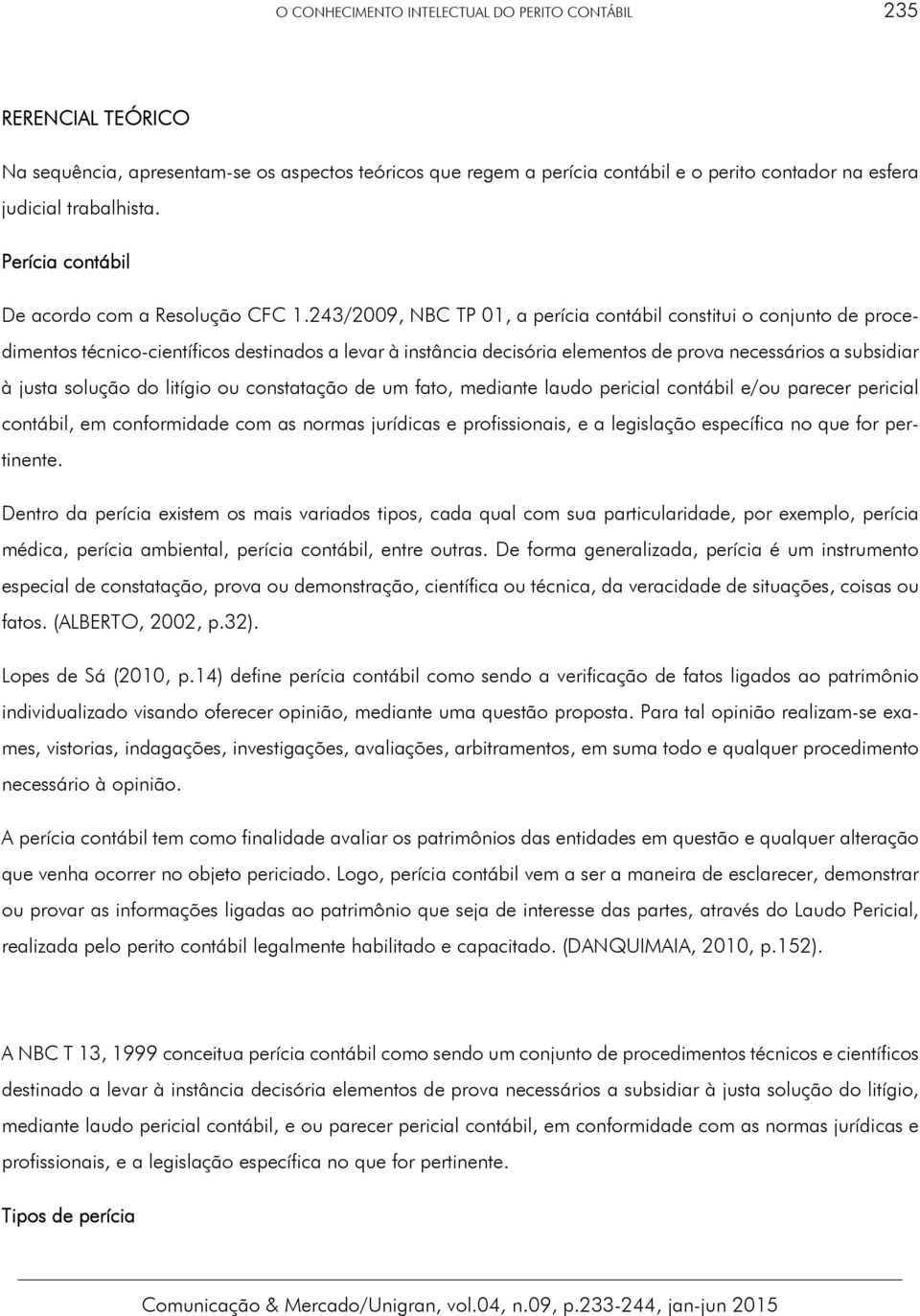 O CONHECIMENTO INTELECTUAL DO PERITO CONTÁBIL 235

RERENCIAL TEÓRICO

Na sequência, apresentam-se os aspectos teóricos que regem a perícia contábil e o perito contador na esfera judicial trabalhista.

Perícia contábil

De acordo com a Resolução CFC 1.243/2009, NBC TP 01, a perícia contábil constitui o conjunto de procedimentos técnico-científicos destinados a levar à instância decisória elementos de prova necessários a subsidiar à justa solução do litígio ou constatação de um fato, mediante laudo pericial contábil e/ou parecer pericial contábil, em conformidade com as normas jurídicas e profissionais, e a legislação específica no que for pertinente.

Dentro da perícia existem os mais variados tipos, cada qual com sua particularidade, por exemplo, perícia médica, perícia ambiental, perícia contábil, entre outras. De forma generalizada, perícia é um instrumento especial de constatação, prova ou demonstração, científica ou técnica, da veracidade de situações, coisas ou fatos. (ALBERTO, 2002, p.32).

Lopes de Sá (2010, p.14) define perícia contábil como sendo a verificação de fatos ligados ao patrimônio individualizado visando oferecer opinião, mediante uma questão proposta. Para tal opinião realizam-se exames, vistorias, indagações, investigações, avaliações, arbitramentos, em suma todo e qualquer procedimento necessário à opinião.

A perícia contábil tem como finalidade avaliar os patrimônios das entidades em questão e qualquer alteração que venha ocorrer no objeto periciado. Logo, perícia contábil vem a ser a maneira de esclarecer, demonstrar ou provar as informações ligadas ao patrimônio que seja de interesse das partes, através do Laudo Pericial, realizada pelo perito contábil legalmente habilitado e capacitado. (DANQUIMAIA, 2010, p.152).

A NBC T 13, 1999 conceitua perícia contábil como sendo um conjunto de procedimentos técnicos e científicos destinado a levar à instância decisória elementos de prova necessários a subsidiar à justa solução do litígio, mediante laudo pericial contábil, e ou parecer pericial contábil, em conformidade com as normas jurídicas e profissionais, e a legislação específica no que for pertinente.

Tipos de perícia

Comunicação & Mercado/Unigran, vol.04, n.09, p.233-244, jan-jun 2015